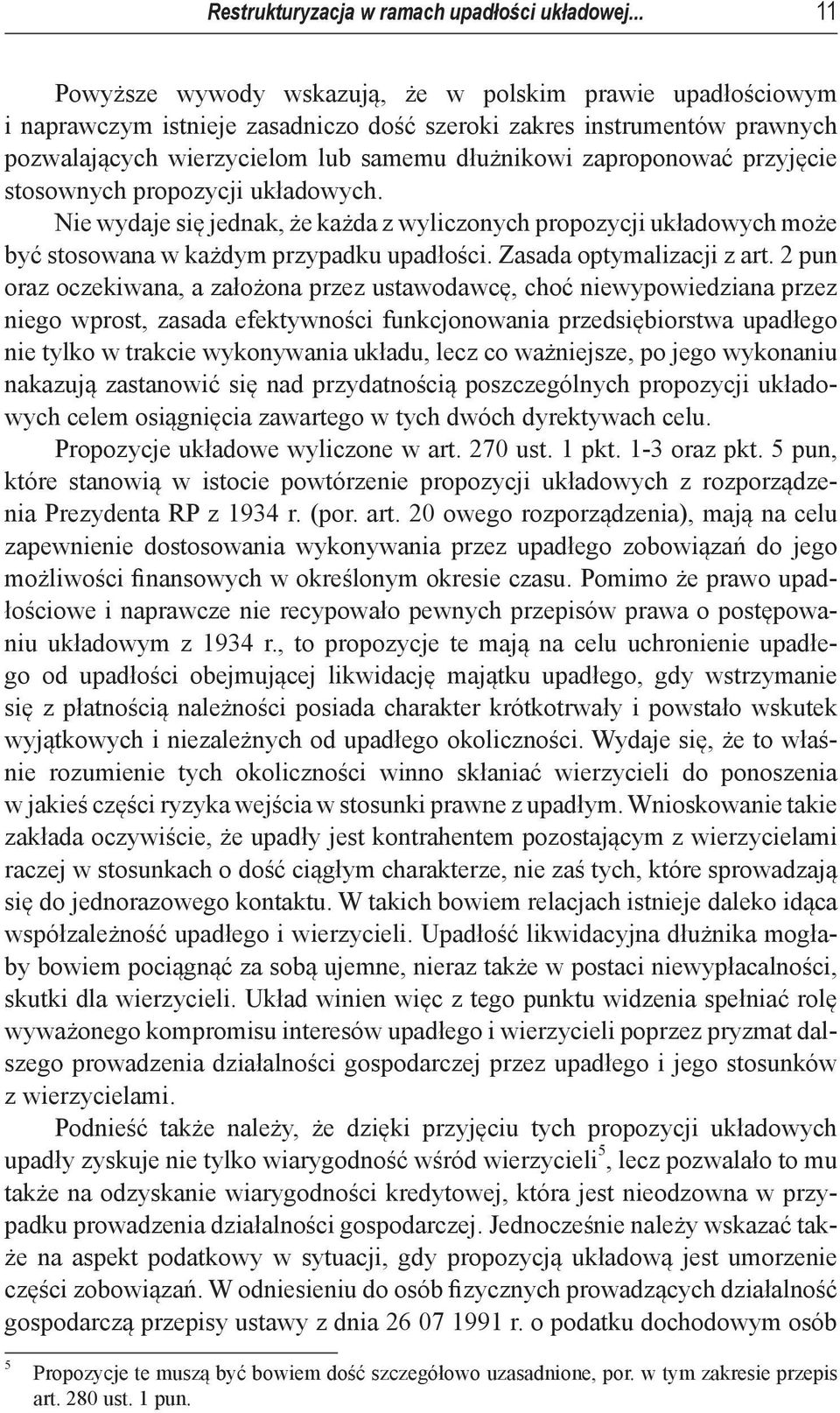 Restrukturyzacja w ramach upadłości układowej... 11

Powyższe wywody wskazują, że w polskim prawie upadłościowym i naprawczym istnieje zasadniczo dość szeroki zakres instrumentów prawnych pozwalających wierzycielom lub samemu dłużnikowi zaproponować przyjęcie stosownych propozycji układowych.

Nie wydaje się jednak, że każda z wyliczonych propozycji układowych może być stosowana w każdym przypadku upadłości. Zasada optymalizacji z art. 2 pun oraz oczekiwana, a założona przez ustawodawcę, choć niewypowiedziana przez niego wprost, zasada efektywności funkcjonowania przedsiębiorstwa upadłego nie tylko w trakcie wykonywania układu, lecz co ważniejsze, po jego wykonaniu nakazują zastanowić się nad przydatnością poszczególnych propozycji układowych celem osiągnięcia zawartego w tych dwóch dyrektywach celu.

Propozycje układowe wyliczone w art. 270 ust. 1 pkt. 1-3 oraz pkt. 5 pun, które stanowią w istocie powtórzenie propozycji układowych z rozporządzenia Prezydenta RP z 1934 r. (por. art. 20 owego rozporządzenia), mają na celu zapewnienie dostosowania wykonywania przez upadłego zobowiązań do jego możliwości finansowych w określonym okresie czasu. Pomimo że prawo upadłościowe i naprawcze nie recypowało pewnych przepisów prawa o postępowaniu układowym z 1934 r., to propozycje te mają na celu uchronienie upadłego od upadłości obejmującej likwidację majątku upadłego, gdy wstrzymanie się z płatnością należności posiada charakter krótkotrwały i powstało wskutek wyjątkowych i niezależnych od upadłego okoliczności. Wydaje się, że to właśnie rozumienie tych okoliczności winno skłaniać wierzycieli do ponoszenia w jakieś części ryzyka wejścia w stosunki prawne z upadłym. Wnioskowanie takie zakłada oczywiście, że upadły jest kontrahentem pozostającym z wierzycielami raczej w stosunkach o dość ciągłym charakterze, nie zaś tych, które sprowadzają się do jednorazowego kontaktu. W takich bowiem relacjach istnieje daleko idąca współzależność upadłego i wierzycieli. Upadłość likwidacyjna dłużnika mogłaby bowiem pociągnąć za sobą ujemne, nieraz także w postaci niewypłacalności, skutki dla wierzycieli. Układ winien więc z tego punktu widzenia spełniać rolę wyważonego kompromisu interesów upadłego i wierzycieli poprzez pryzmat dalszego prowadzenia działalności gospodarczej przez upadłego i jego stosunków z wierzycielami.

Podnieść także należy, że dzięki przyjęciu tych propozycji układowych upadły zyskuje nie tylko wiarygodność wśród wierzycieli$^5$, lecz pozwalało to mu także na odzyskanie wiarygodności kredytowej, która jest nieodzowna w przypadku prowadzenia działalności gospodarczej. Jednocześnie należy wskazać także na aspekt podatkowy w sytuacji, gdy propozycją układową jest umorzenie części zobowiązań. W odniesieniu do osób fizycznych prowadzących działalność gospodarczą przepisy ustawy z dnia 26 07 1991 r. o podatku dochodowym osób

$^5$ Propozycje te muszą być bowiem dość szczegółowo uzasadnione, por. w tym zakresie przepis art. 280 ust. 1 pun.